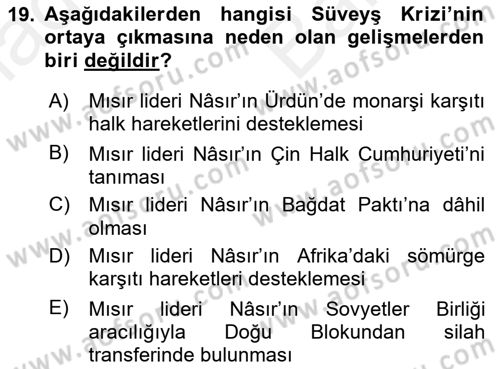 19. Aşağıdakilerden hangisi Süveyş Krizi'nin ortaya çıkmasına neden olan gelişmelerden biri değildir?

A) Mısır lideri Nâsır'ın Ürdün'de monarşi karşıtı halk hareketlerini desteklemesi

B) Mısır lideri Nâsır'ın Çin Halk Cumhuriyeti'ni tanıması

C) Mısır lideri Nâsır'ın Bağdat Paktı'na dâhil olması

D) Mısır lideri Nâsır'ın Afrika'daki sömürge karşıtı hareketleri desteklemesi

E) Mısır lideri Nâsır'ın Sovyetler Birliği aracılığıyla Doğu Blokundan silah transferinde bulunması

www.aofsoru.com